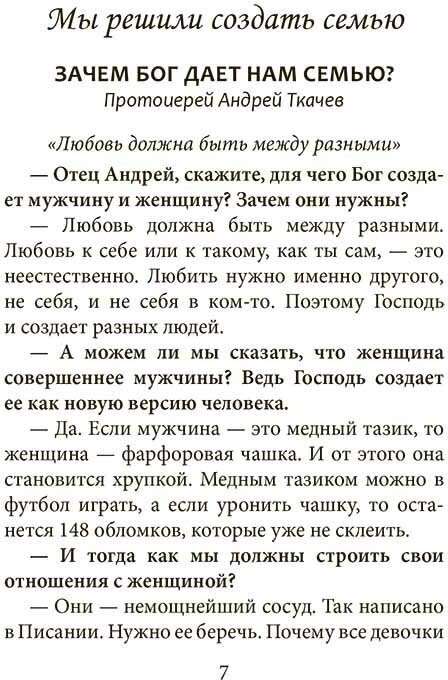 Мы решили создать семью

ЗАЧЕМ БОГ ДАЕТ НАМ СЕМЬЮ?
Протоиерей Андрей Ткачев

«Любовь должна быть между разными»

— Отец Андрей, скажите, для чего Бог создает мужчину и женщину? Зачем они нужны?

— Любовь должна быть между разными. Любовь к себе или к такому, как ты сам, — это неестественно. Любить нужно именно другого, не себя, и не себя в ком-то. Поэтому Господь и создает разных людей.

— А можем ли мы сказать, что женщина совершеннее мужчины? Ведь Господь создает ее как новую версию человека.

— Да. Если мужчина — это медный тазик, то женщина — фарфоровая чашка. И от этого она становится хрупкой. Медным тазиком можно в футбол играть, а если уронить чашку, то останется 148 обломков, которые уже не склеить.

— И тогда как мы должны строить свои отношения с женщиной?

— Они — немощнейший сосуд. Так написано в Писании. Нужно ее беречь. Почему все девочки

7